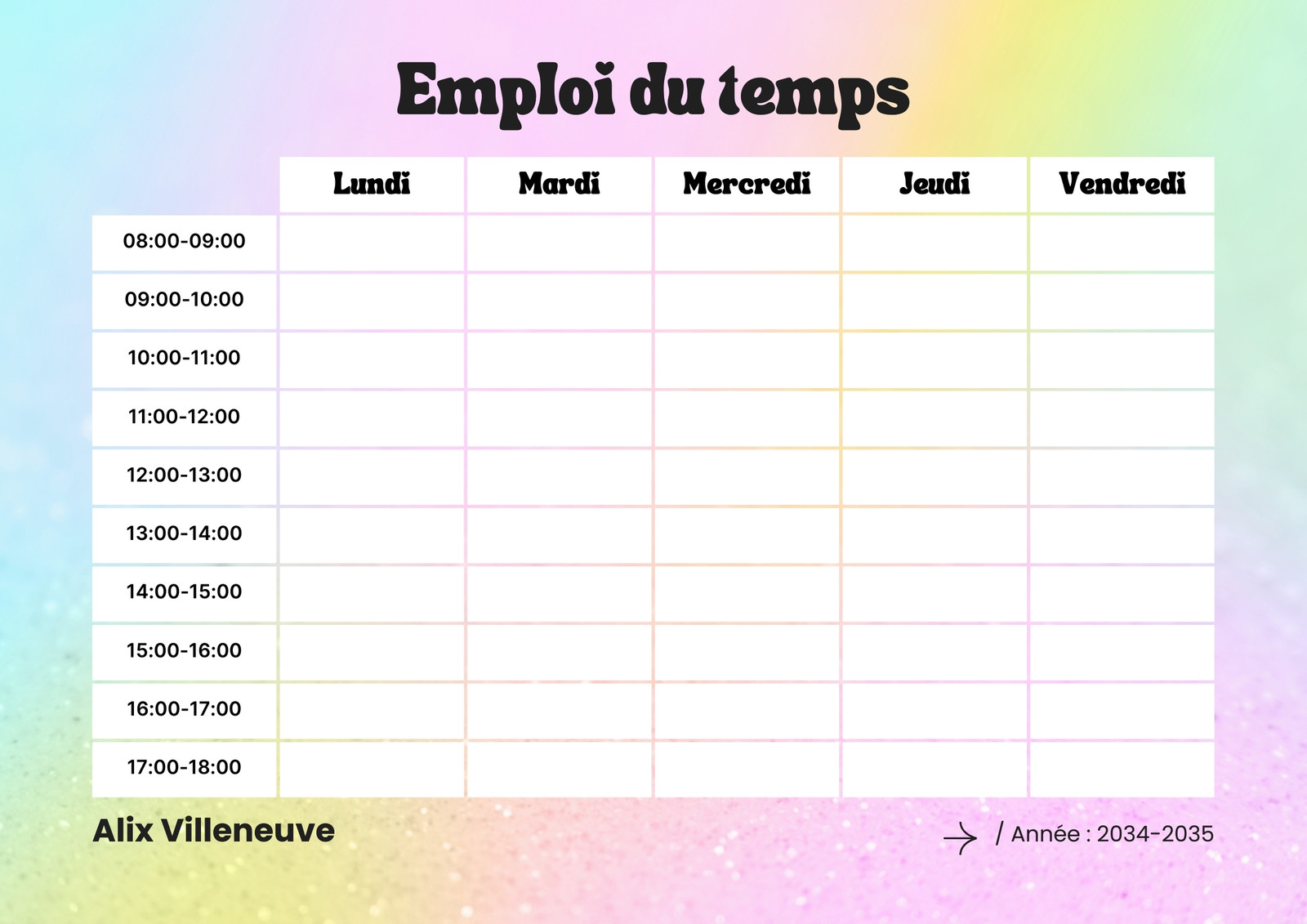 Emploi du temps

| | Lundi | Mardi | Mercredi | Jeudi | Vendredi |
|---|---|---|---|---|---|
| 08:00-09:00 | | | | | |
| 09:00-10:00 | | | | | |
| 10:00-11:00 | | | | | |
| 11:00-12:00 | | | | | |
| 12:00-13:00 | | | | | |
| 13:00-14:00 | | | | | |
| 14:00-15:00 | | | | | |
| 15:00-16:00 | | | | | |
| 16:00-17:00 | | | | | |
| 17:00-18:00 | | | | | |

Alix Villeneuve

/ Année : 2034-2035